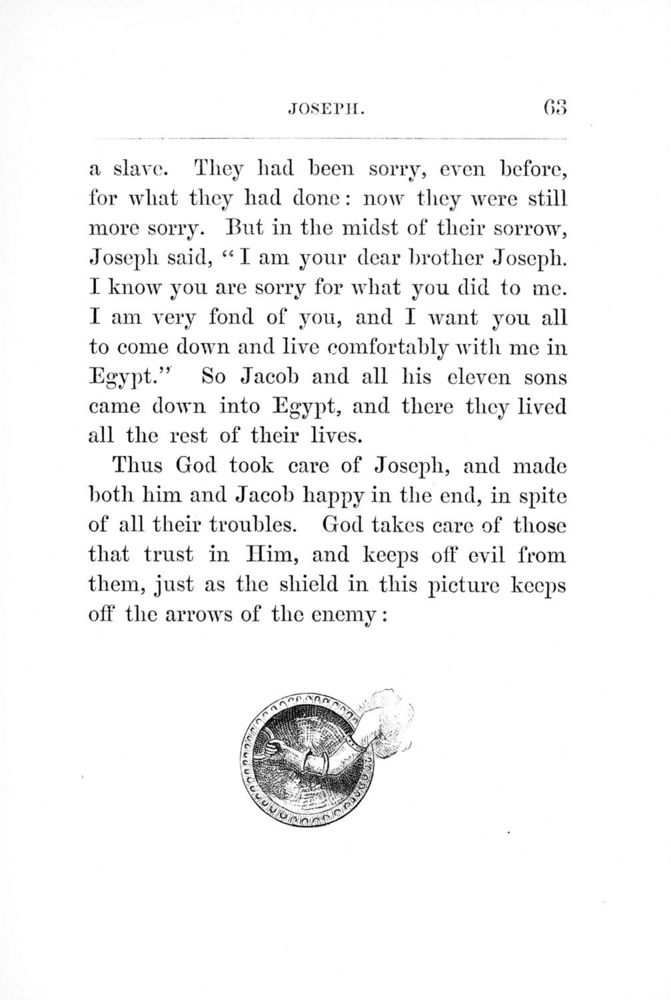 JOSEPH. 63

a slave. They had been sorry, even before, for what they had done: now they were still more sorry. But in the midst of their sorrow, Joseph said, "I am your dear brother Joseph. I know you are sorry for what you did to me. I am very fond of you, and I want you all to come down and live comfortably with me in Egypt." So Jacob and all his eleven sons came down into Egypt, and there they lived all the rest of their lives.

Thus God took care of Joseph, and made both him and Jacob happy in the end, in spite of all their troubles. God takes care of those that trust in Him, and keeps off evil from them, just as the shield in this picture keeps off the arrows of the enemy: